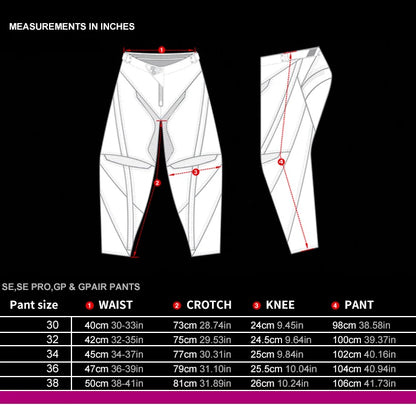 MEASUREMENTS IN INCHES

1

2

3

4

SE,SE PRO,GP & GPAIR PANTS

| Pant size | 1 WAIST | 2 CROTCH | 3 KNEE | 4 PANT |
|---|---|---|---|---|
| 30 | 40cm 30-33in | 73cm 28.74in | 24cm 9.45in | 98cm 38.58in |
| 32 | 42cm 32-35in | 75cm 29.53in | 24.5cm 9.64in | 100cm 39.37in |
| 34 | 45cm 34-37in | 77cm 30.31in | 25cm 9.84in | 102cm 40.16in |
| 36 | 47cm 36-39in | 79cm 31.10in | 25.5cm 10.04in | 104cm 40.94in |
| 38 | 50cm 38-41in | 81cm 31.89in | 26cm 10.24in | 106cm 41.73in |